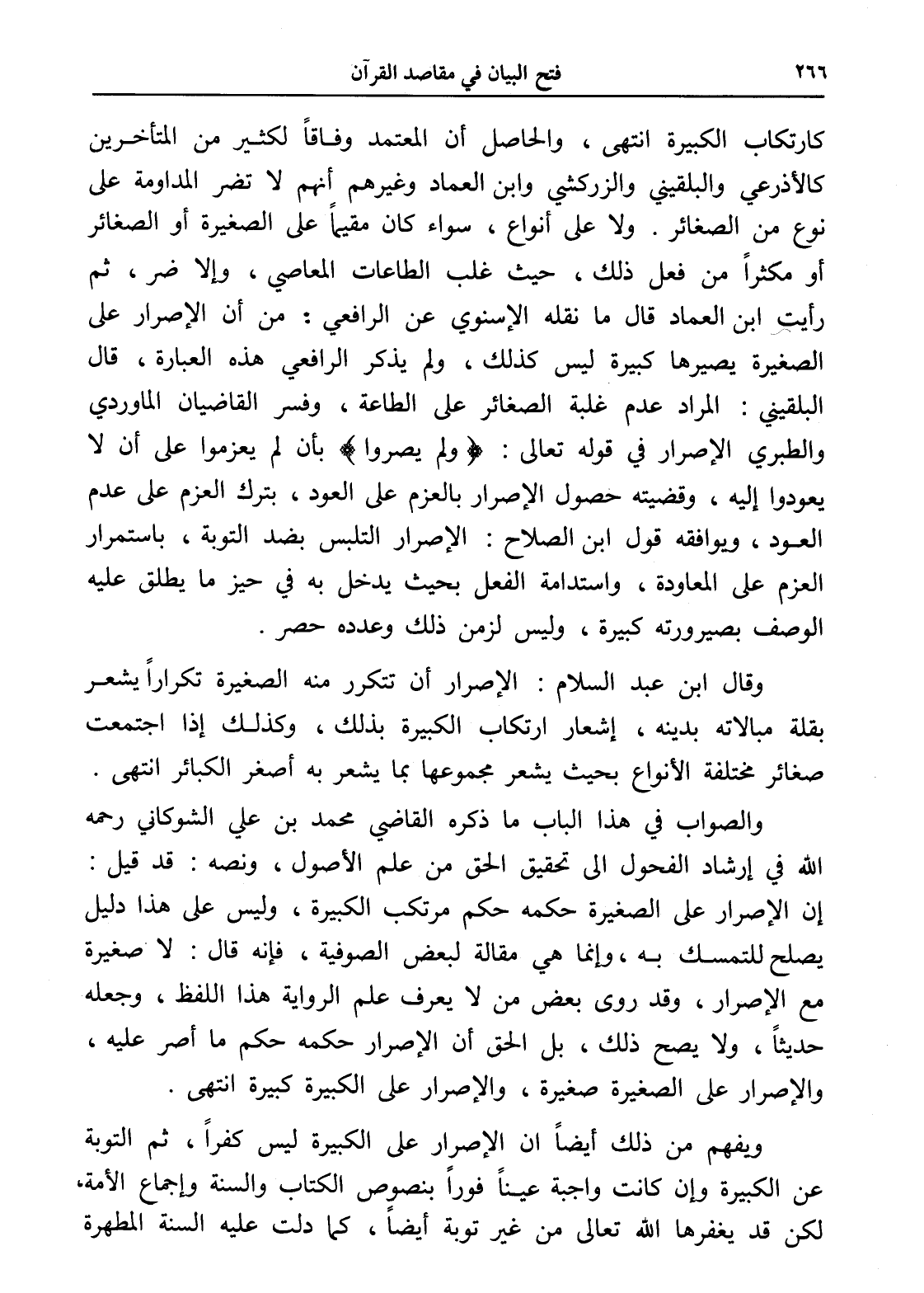 ٢٦٦ فتح البيان في مقاصد القرآن

كارتكاب الكبيرة انتهى ، والحاصل أن المعتمد وفاقاً لكثير من المتأخرين كالأذرعي والبلقيني والزركشي وابن العماد وغيرهم أنهم لا تضر المداومة على نوع من الصغائر . ولا على أنواع ، سواء كان مقيماً على الصغيرة أو الصغائر أو مكثراً من فعل ذلك ، حيث غلب الطاعات المعاصي ، وإلا ضر ، ثم رأيت ابن العماد قال ما نقله الإسنوي عن الرافعي : من أن الإصرار على الصغيرة يصيرها كبيرة ليس كذلك ، ولم يذكر الرافعي هذه العبارة ، قال البلقيني : المراد عدم غلبة الصغائر على الطاعة ، وفسر القاضيان الماوردي والطبري الإصرار في قوله تعالى : ﴿ ولم يصروا ﴾ بأن لم يعزموا على أن لا يعودوا إليه ، وقضيته حصول الإصرار بالعزم على العود ، بترك العزم على عدم العود ، ويوافقه قول ابن الصلاح : الإصرار التلبس بضد التوبة ، باستمرار العزم على المعاودة ، واستدامة الفعل بحيث يدخل به في حيز ما يطلق عليه الوصف بصيرورته كبيرة ، وليس لزمن ذلك وعدده حصر .

وقال ابن عبد السلام : الإصرار أن تتكرر منه الصغيرة تكراراً يشعر بقلة مبالاته بدينه ، إشعار ارتكاب الكبيرة بذلك ، وكذلك إذا اجتمعت صغائر مختلفة الأنواع بحيث يشعر مجموعها بما يشعر به أصغر الكبائر انتهى .

والصواب في هذا الباب ما ذكره القاضي محمد بن علي الشوكاني رحمه الله في إرشاد الفحول الى تحقيق الحق من علم الأصول ، ونصه : قد قيل : إن الإصرار على الصغيرة حكمه حكم مرتكب الكبيرة ، وليس على هذا دليل يصلح للتمسك به ، وإنما هي مقالة لبعض الصوفية ، فإنه قال : لا صغيرة مع الإصرار ، وقد روى بعض من لا يعرف علم الرواية هذا اللفظ ، وجعله حديثاً ، ولا يصح ذلك ، بل الحق أن الإصرار حكمه حكم ما أصر عليه ، والإصرار على الصغيرة صغيرة ، والإصرار على الكبيرة كبيرة انتهى .

ويفهم من ذلك أيضاً ان الإصرار على الكبيرة ليس كفراً ، ثم التوبة عن الكبيرة وإن كانت واجبة عيناً فوراً بنصوص الكتاب والسنة وإجماع الأمة، لكن قد يغفرها الله تعالى من غير توبة أيضاً ، كما دلت عليه السنة المطهرة